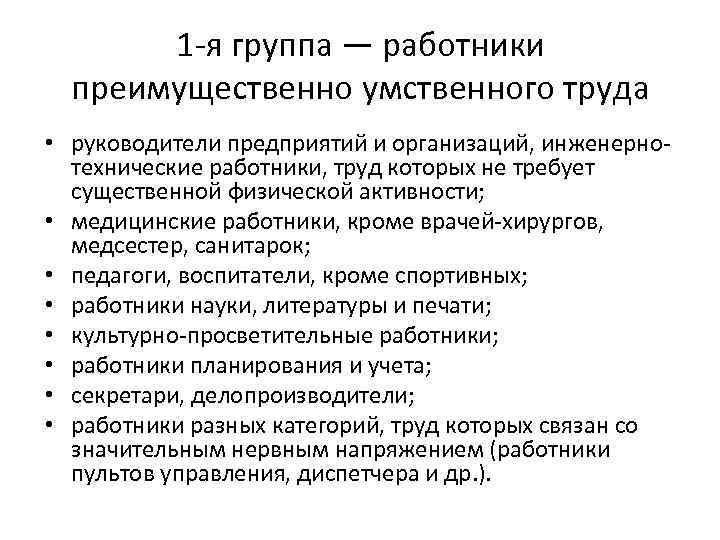 1-я группа — работники преимущественно умственного труда

• руководители предприятий и организаций, инженерно-технические работники, труд которых не требует существенной физической активности;
• медицинские работники, кроме врачей-хирургов, медсестер, санитарок;
• педагоги, воспитатели, кроме спортивных;
• работники науки, литературы и печати;
• культурно-просветительные работники;
• работники планирования и учета;
• секретари, делопроизводители;
• работники разных категорий, труд которых связан со значительным нервным напряжением (работники пультов управления, диспетчера и др.).